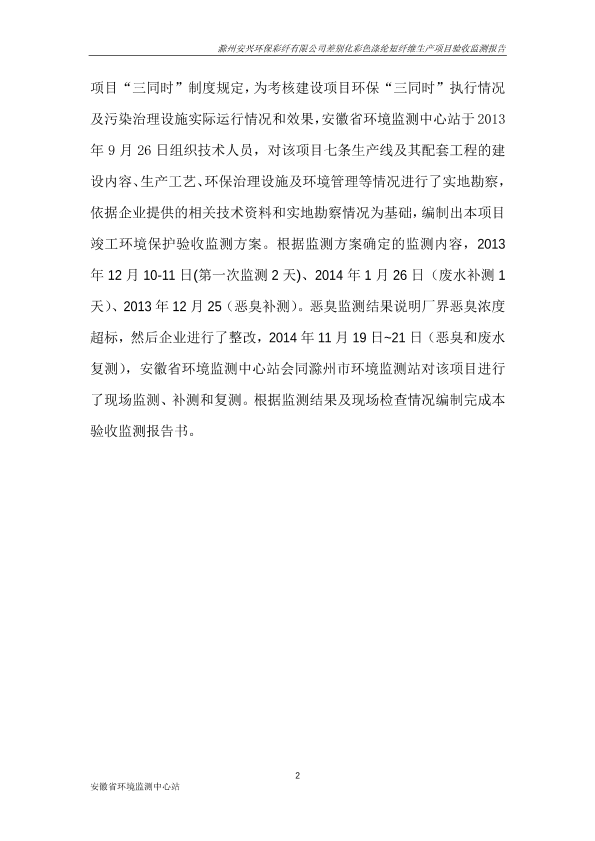 滁州安兴环保彩纤有限公司差别化彩色涤纶短纤维生产项目验收监测报告

项目“三同时”制度规定，为考核建设项目环保“三同时”执行情况及污染治理设施实际运行情况和效果，安徽省环境监测中心站于2013年9月26日组织技术人员，对该项目七条生产线及其配套工程的建设内容、生产工艺、环保治理设施及环境管理等情况进行了实地勘察，依据企业提供的相关技术资料和实地勘察情况为基础，编制出本项目竣工环境保护验收监测方案。根据监测方案确定的监测内容，2013年12月10-11日(第一次监测2天)、2014年1月26日（废水补测1天)、2013年12月25（恶臭补测）。恶臭监测结果说明厂界恶臭浓度超标，然后企业进行了整改，2014年11月19日~21日（恶臭和废水复测），安徽省环境监测中心站会同滁州市环境监测站对该项目进行了现场监测、补测和复测。根据监测结果及现场检查情况编制完成本验收监测报告书。

2

安徽省环境监测中心站